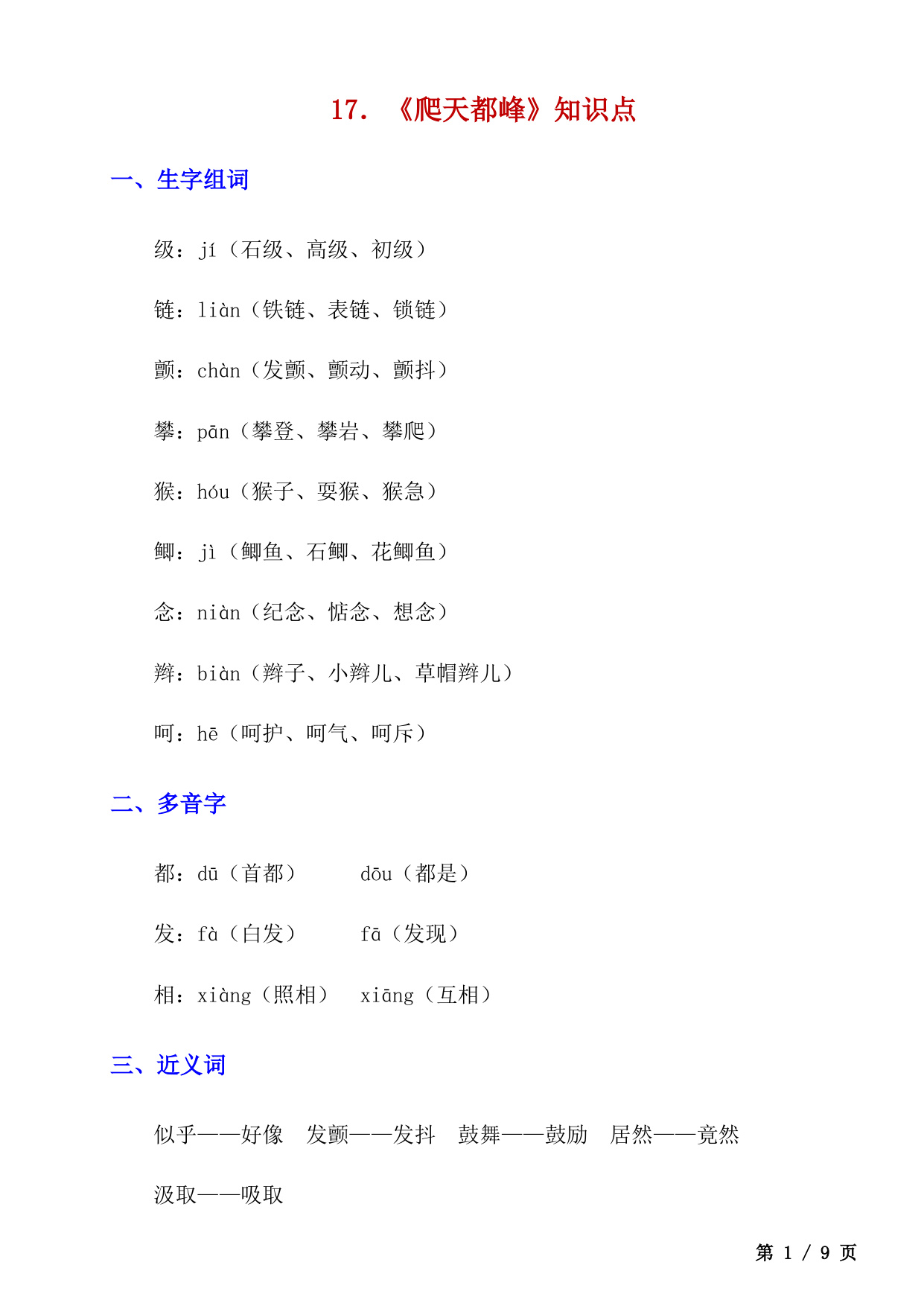 17. 《爬天都峰》知识点

一、生字组词

级：jí（石级、高级、初级）

链：liàn（铁链、表链、锁链）

颤：chàn（发颤、颤动、颤抖）

攀：pān（攀登、攀岩、攀爬）

猴：hóu（猴子、耍猴、猴急）

鲫：jì（鲫鱼、石鲫、花鲫鱼）

念：niàn（纪念、惦念、想念）

辫：biàn（辫子、小辫儿、草帽辫儿）

呵：hē（呵护、呵气、呵斥）

二、多音字

都：dū（首都） dōu（都是）

发：fà（白发） fā（发现）

相：xiàng（照相） xiāng（互相）

三、近义词

似乎——好像 发颤——发抖 鼓舞——鼓励 居然——竟然

汲取——吸取

第 1 / 9 页